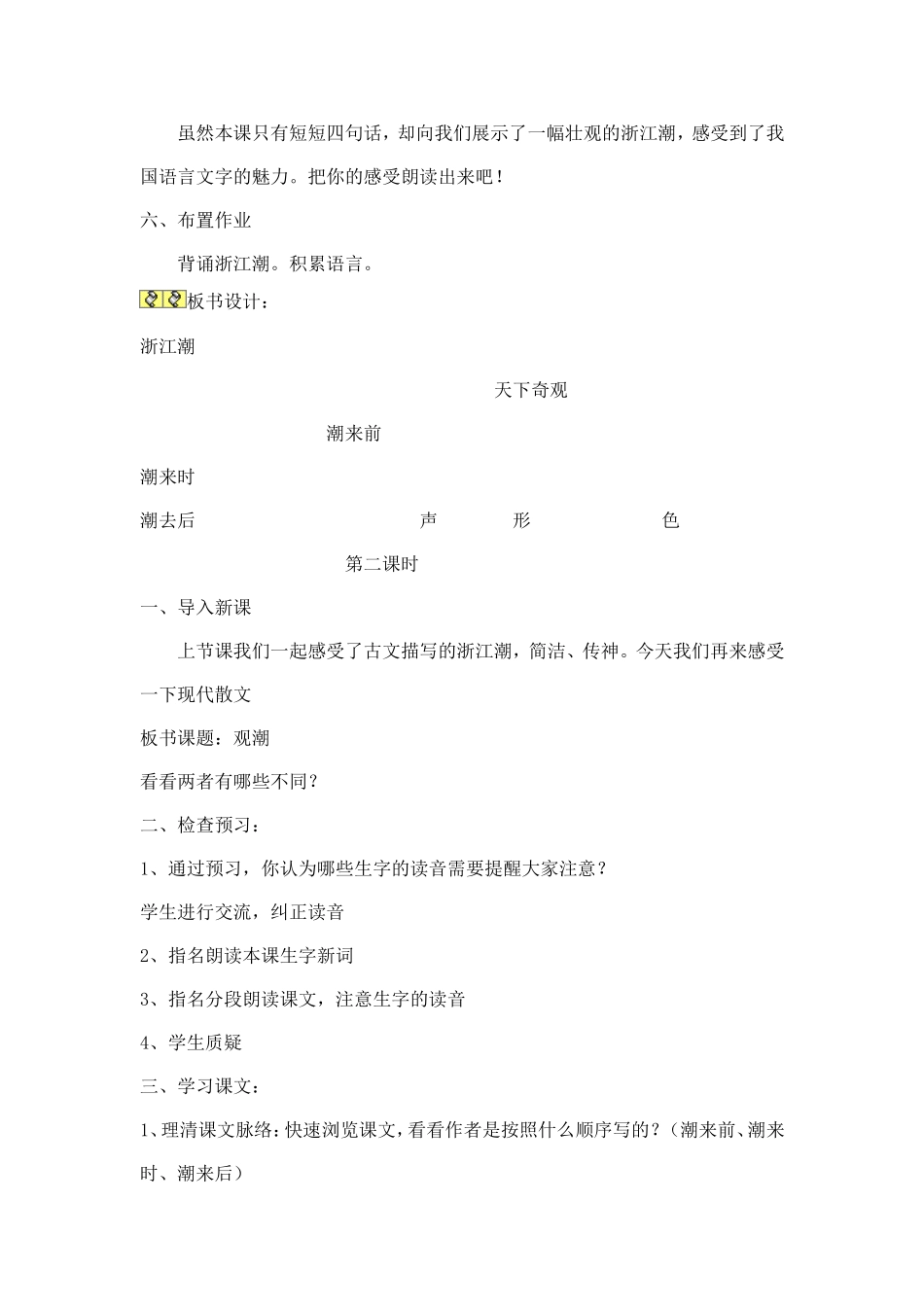 虽然本课只有短短四句话，却向我们展示了一幅壮观的浙江潮，感受到了我国语言文字的魅力。把你的感受朗读出来吧！

六、布置作业

背诵浙江潮。积累语言。

板书设计：

浙江潮

天下奇观

潮来前

潮来时

潮去后　声　形　色

第二课时

一、导入新课

上节课我们一起感受了古文描写的浙江潮，简洁、传神。今天我们再来感受一下现代散文

板书课题：观潮

看看两者有哪些不同？

二、检查预习：

1、通过预习，你认为哪些生字的读音需要提醒大家注意？

学生进行交流，纠正读音

2、指名朗读本课生字新词

3、指名分段朗读课文，注意生字的读音

4、学生质疑

三、学习课文：

1、理清课文脉络：快速浏览课文，看看作者是按照什么顺序写的？（潮来前、潮来时、潮来后）